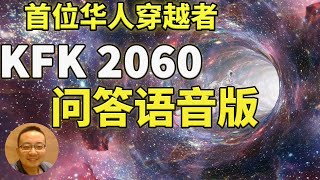 首位华人穿越者

KFK 2060

问答语音版